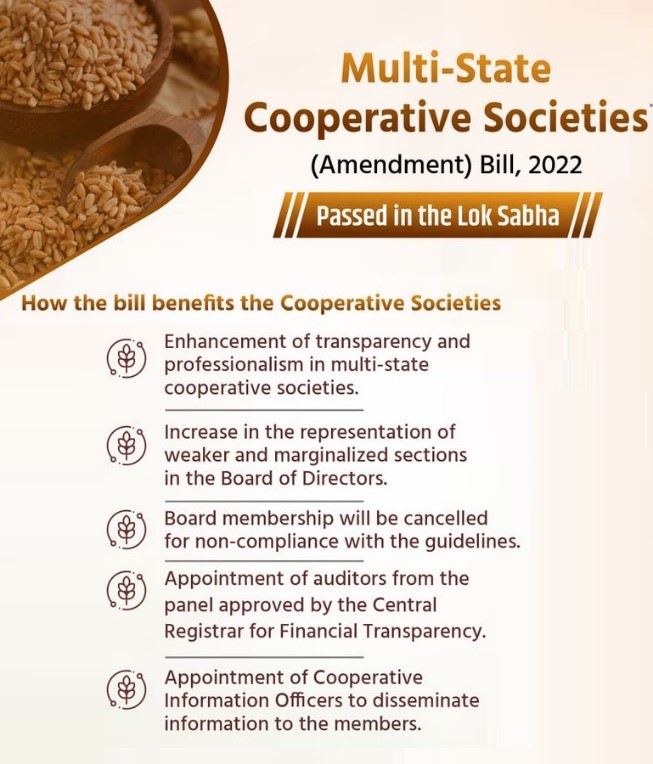 Multi-State Cooperative Societies

(Amendment) Bill, 2022

Passed in the Lok Sabha

How the bill benefits the Cooperative Societies

Enhancement of transparency and professionalism in multi-state cooperative societies.

Increase in the representation of weaker and marginalized sections in the Board of Directors.

Board membership will be cancelled for non-compliance with the guidelines.

Appointment of auditors from the panel approved by the Central Registrar for Financial Transparency.

Appointment of Cooperative Information Officers to disseminate information to the members.